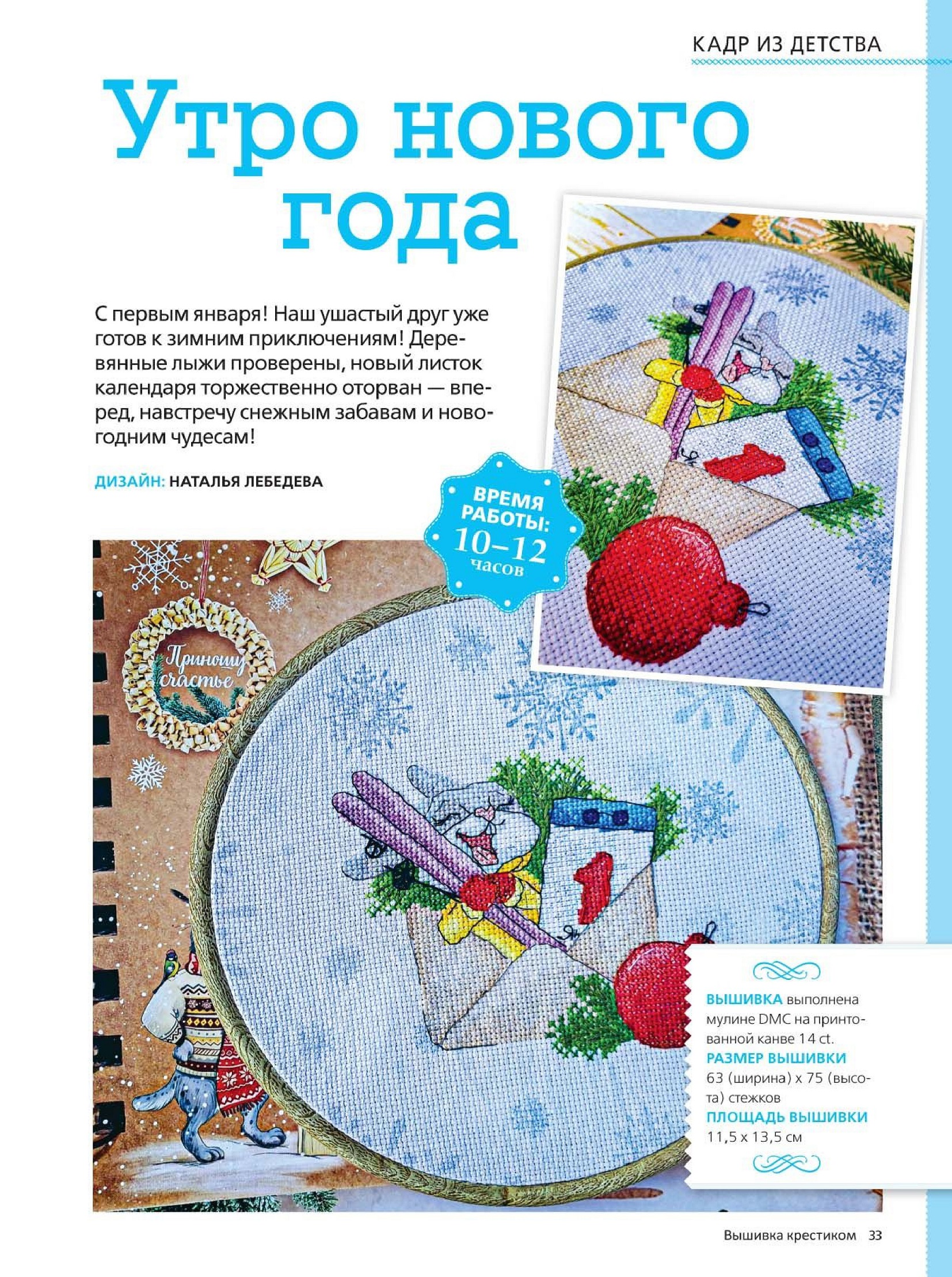 КАДР ИЗ ДЕТСТВА

Утро нового года

С первым января! Наш ушастый друг уже готов к зимним приключениям! Деревянные лыжи проверены, новый листок календаря торжественно оторван — вперед, навстречу снежным забавам и новогодним чудесам!

ДИЗАЙН: НАТАЛЬЯ ЛЕБЕДЕВА

ВРЕМЯ РАБОТЫ: 10–12 часов

Приношу счастье

1

ВЫШИВКА выполнена мулине DMC на принтованной канве 14 ct.
РАЗМЕР ВЫШИВКИ
63 (ширина) x 75 (высота) стежков
ПЛОЩАДЬ ВЫШИВКИ
11,5 x 13,5 см

Вышивка крестиком 33